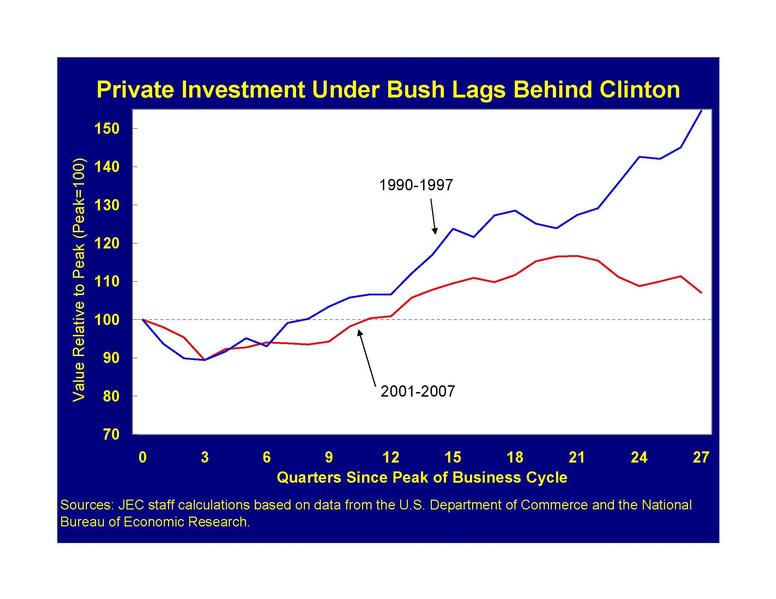 Private Investment Under Bush Lags Behind Clinton

Value Relative to Peak (Peak=100)

150
140
130
120
110
100
90
80
70

1990-1997

2001-2007

0 3 6 9 12 15 18 21 24 27

Quarters Since Peak of Business Cycle

Sources: JEC staff calculations based on data from the U.S. Department of Commerce and the National Bureau of Economic Research.